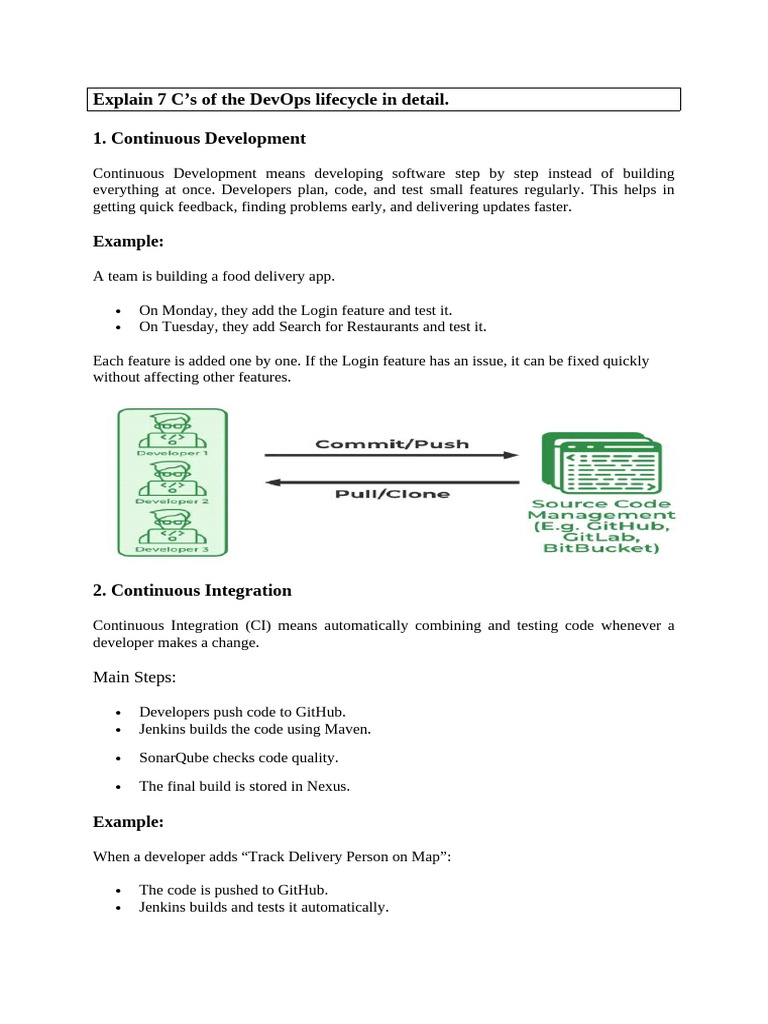 Explain 7 C's of the DevOps lifecycle in detail.

1. Continuous Development

Continuous Development means developing software step by step instead of building everything at once. Developers plan, code, and test small features regularly. This helps in getting quick feedback, finding problems early, and delivering updates faster.

Example:

A team is building a food delivery app.

• On Monday, they add the Login feature and test it.
• On Tuesday, they add Search for Restaurants and test it.

Each feature is added one by one. If the Login feature has an issue, it can be fixed quickly without affecting other features.

</>
Developer 1
</>
Developer 2
</>
Developer 3

Commit/Push

Pull/Clone

Source Code Management (E.g. GitHub, GitLab, BitBucket)

2. Continuous Integration

Continuous Integration (CI) means automatically combining and testing code whenever a developer makes a change.

Main Steps:

• Developers push code to GitHub.
• Jenkins builds the code using Maven.
• SonarQube checks code quality.
• The final build is stored in Nexus.

Example:

When a developer adds "Track Delivery Person on Map":

• The code is pushed to GitHub.
• Jenkins builds and tests it automatically.